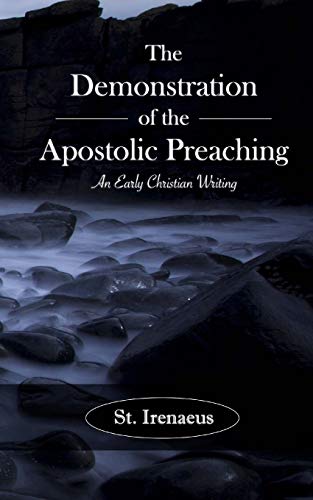 The Demonstration of the Apostolic Preaching

An Early Christian Writing

St. Irenaeus